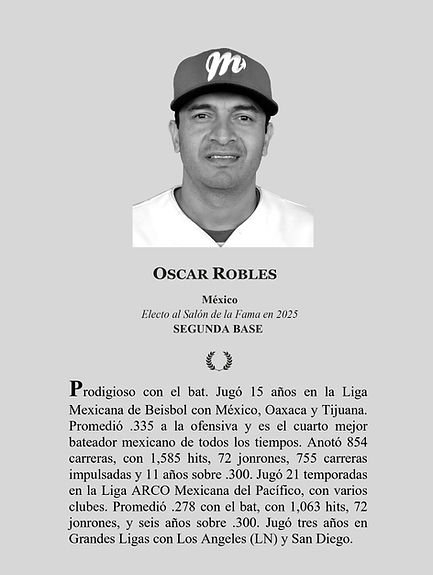 M

OSCAR ROBLES

México
Electo al Salón de la Fama en 2025
SEGUNDA BASE

Prodigioso con el bat. Jugó 15 años en la Liga Mexicana de Beisbol con México, Oaxaca y Tijuana. Promedió .335 a la ofensiva y es el cuarto mejor bateador mexicano de todos los tiempos. Anotó 854 carreras, con 1,585 hits, 72 jonrones, 755 carreras impulsadas y 11 años sobre .300. Jugó 21 temporadas en la Liga ARCO Mexicana del Pacífico, con varios clubes. Promedió .278 con el bat, con 1,063 hits, 72 jonrones, y seis años sobre .300. Jugó tres años en Grandes Ligas con Los Angeles (LN) y San Diego.